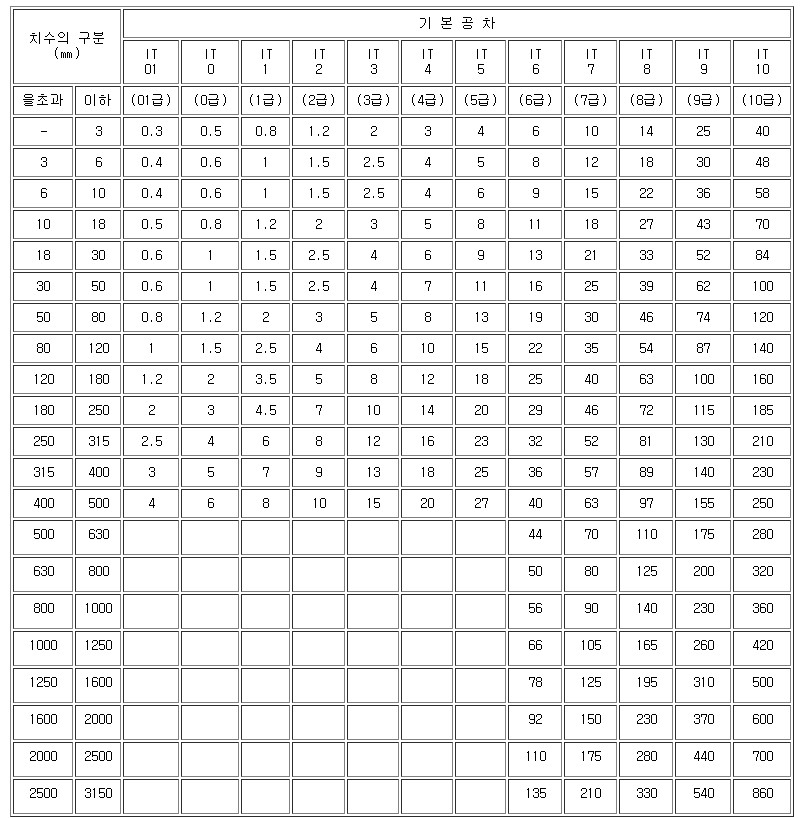 | 치수의 구분 (㎜) | | 기 본 공 차 | | | | | | | | | | | |
|---|---|---|---|---|---|---|---|---|---|---|---|---|---|
| | | IT 01 | IT 0 | IT 1 | IT 2 | IT 3 | IT 4 | IT 5 | IT 6 | IT 7 | IT 8 | IT 9 | IT 10 |
| 을초과 | 이하 | (01급) | (0급) | (1급) | (2급) | (3급) | (4급) | (5급) | (6급) | (7급) | (8급) | (9급) | (10급) |
| - | 3 | 0.3 | 0.5 | 0.8 | 1.2 | 2 | 3 | 4 | 6 | 10 | 14 | 25 | 40 |
| 3 | 6 | 0.4 | 0.6 | 1 | 1.5 | 2.5 | 4 | 5 | 8 | 12 | 18 | 30 | 48 |
| 6 | 10 | 0.4 | 0.6 | 1 | 1.5 | 2.5 | 4 | 6 | 9 | 15 | 22 | 36 | 58 |
| 10 | 18 | 0.5 | 0.8 | 1.2 | 2 | 3 | 5 | 8 | 11 | 18 | 27 | 43 | 70 |
| 18 | 30 | 0.6 | 1 | 1.5 | 2.5 | 4 | 6 | 9 | 13 | 21 | 33 | 52 | 84 |
| 30 | 50 | 0.6 | 1 | 1.5 | 2.5 | 4 | 7 | 11 | 16 | 25 | 39 | 62 | 100 |
| 50 | 80 | 0.8 | 1.2 | 2 | 3 | 5 | 8 | 13 | 19 | 30 | 46 | 74 | 120 |
| 80 | 120 | 1 | 1.5 | 2.5 | 4 | 6 | 10 | 15 | 22 | 35 | 54 | 87 | 140 |
| 120 | 180 | 1.2 | 2 | 3.5 | 5 | 8 | 12 | 18 | 25 | 40 | 63 | 100 | 160 |
| 180 | 250 | 2 | 3 | 4.5 | 7 | 10 | 14 | 20 | 29 | 46 | 72 | 115 | 185 |
| 250 | 315 | 2.5 | 4 | 6 | 8 | 12 | 16 | 23 | 32 | 52 | 81 | 130 | 210 |
| 315 | 400 | 3 | 5 | 7 | 9 | 13 | 18 | 25 | 36 | 57 | 89 | 140 | 230 |
| 400 | 500 | 4 | 6 | 8 | 10 | 15 | 20 | 27 | 40 | 63 | 97 | 155 | 250 |
| 500 | 630 | | | | | | | | 44 | 70 | 110 | 175 | 280 |
| 630 | 800 | | | | | | | | 50 | 80 | 125 | 200 | 320 |
| 800 | 1000 | | | | | | | | 56 | 90 | 140 | 230 | 360 |
| 1000 | 1250 | | | | | | | | 66 | 105 | 165 | 260 | 420 |
| 1250 | 1600 | | | | | | | | 78 | 125 | 195 | 310 | 500 |
| 1600 | 2000 | | | | | | | | 92 | 150 | 230 | 370 | 600 |
| 2000 | 2500 | | | | | | | | 110 | 175 | 280 | 440 | 700 |
| 2500 | 3150 | | | | | | | | 135 | 210 | 330 | 540 | 860 |